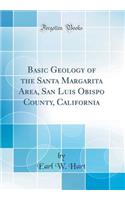 Forgotten Books

Basic Geology of the Santa Margarita Area, San Luis Obispo County, California

by
Earl W. Hart